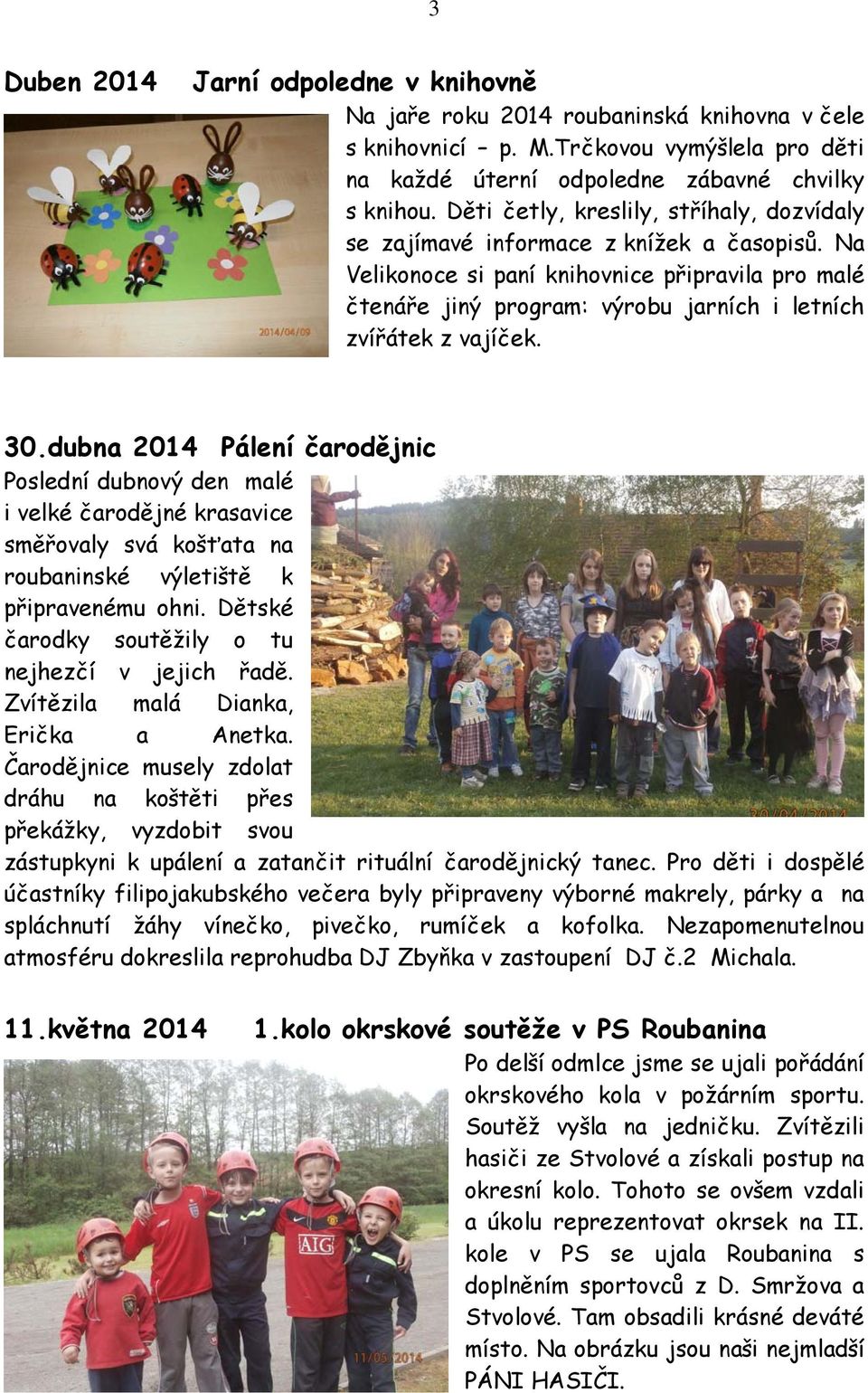 3

Duben 2014 Jarní odpoledne v knihovně

Na jaře roku 2014 roubaninská knihovna v čele s knihovnicí – p. M.Trčkovou vymýšlela pro děti na každé úterní odpoledne zábavné chvilky s knihou. Děti četly, kreslily, stříhaly, dozvídaly se zajímavé informace z knížek a časopisů. Na Velikonoce si paní knihovnice připravila pro malé čtenáře jiný program: výrobu jarních i letních zvířátek z vajíček.

2014/04/09

30.dubna 2014 Pálení čarodějnic

Poslední dubnový den malé i velké čarodějné krasavice směřovaly svá košťata na roubaninské výletiště k připravenému ohni. Dětské čarodky soutěžily o tu nejhezčí v jejich řadě. Zvítězila malá Dianka, Erička a Anetka. Čarodějnice musely zdolat dráhu na koštěti přes překážky, vyzdobit svou zástupkyni k upálení a zatančit rituální čarodějnický tanec. Pro děti i dospělé účastníky filipojakubského večera byly připraveny výborné makrely, párky a na spláchnutí žáhy vínečko, pivečko, rumíček a kofolka. Nezapomenutelnou atmosféru dokreslila reprohudba DJ Zbyňka v zastoupení DJ č.2 Michala.

30/04/2014

11.května 2014 1.kolo okrskové soutěže v PS Roubanina

Po delší odmlce jsme se ujali pořádání okrskového kola v požárním sportu. Soutěž vyšla na jedničku. Zvítězili hasiči ze Stvolové a získali postup na okresní kolo. Tohoto se ovšem vzdali a úkolu reprezentovat okrsek na II. kole v PS se ujala Roubanina s doplněním sportovců z D. Smržova a Stvolové. Tam obsadili krásné deváté místo. Na obrázku jsou naši nejmladší PÁNI HASIČI.

AIG

11/05/2014